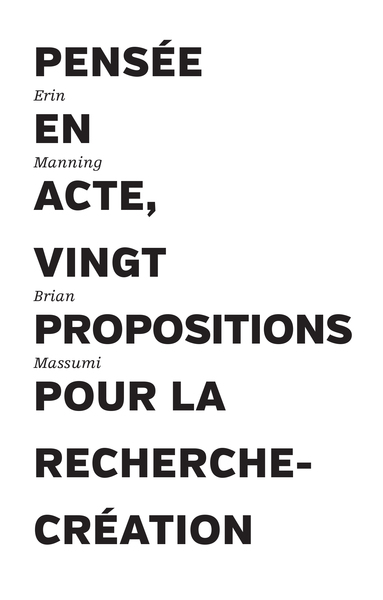 PENSÉE
Erin
EN
Manning
ACTE,
VINGT
Brian
PROPOSITIONS
Massumi
POUR LA
RECHERCHE-
CRÉATION